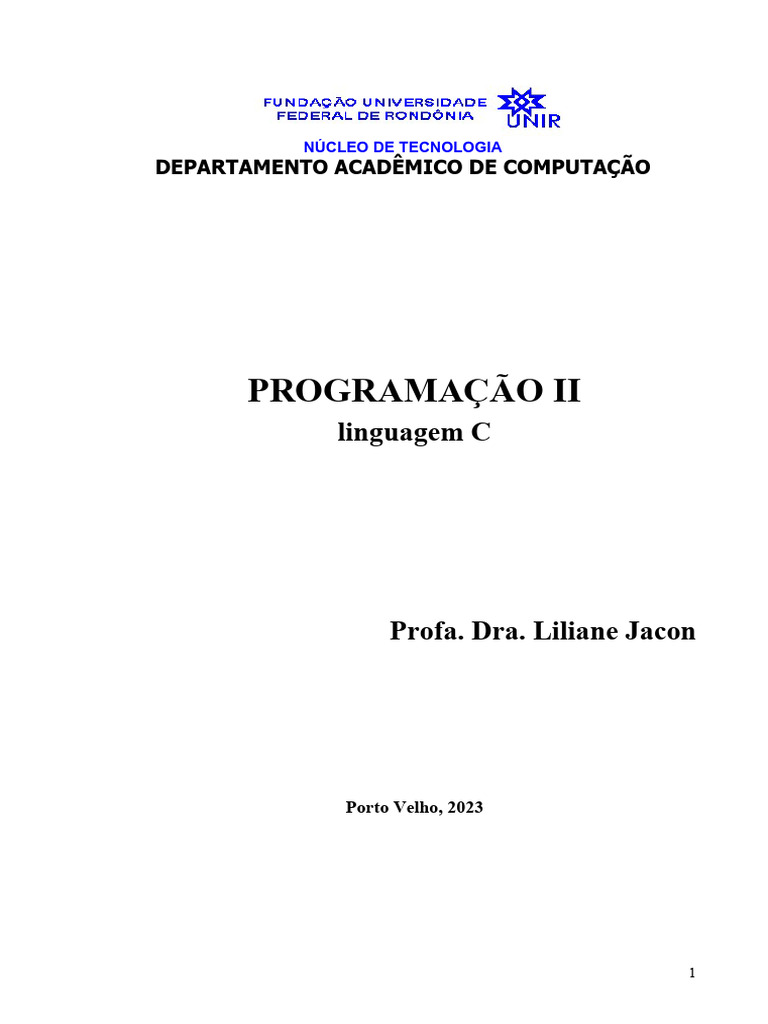 FUNDAÇÃO UNIVERSIDADE FEDERAL DE RONDÔNIA
UNIR

NÚCLEO DE TECNOLOGIA
DEPARTAMENTO ACADÊMICO DE COMPUTAÇÃO

PROGRAMAÇÃO II
linguagem C

Profa. Dra. Liliane Jacon

Porto Velho, 2023

1